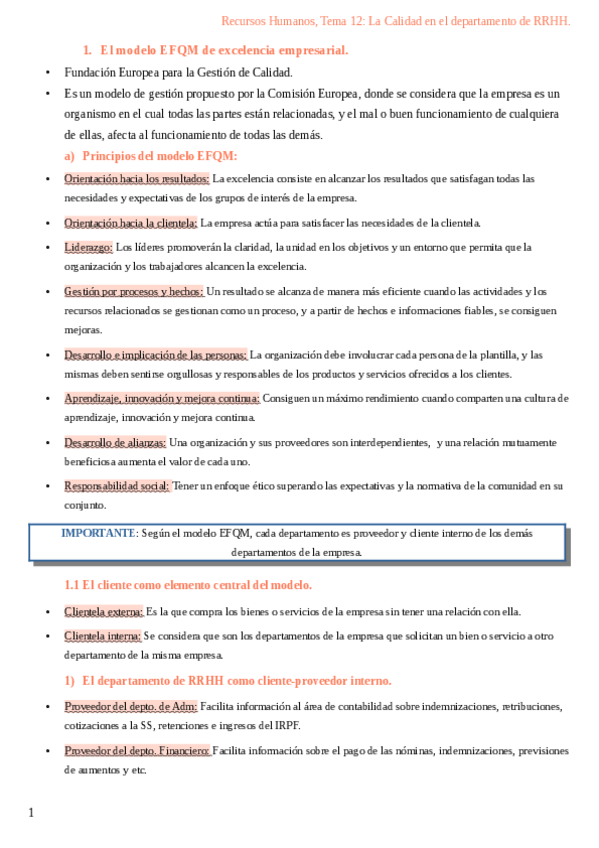 Recursos Humanos, Tema 12: La Calidad en el departamento de RRHH.

1. El modelo EFQM de excelencia empresarial.

• Fundación Europea para la Gestión de Calidad.

• Es un modelo de gestión propuesto por la Comisión Europea, donde se considera que la empresa es un organismo en el cual todas las partes están relacionadas, y el mal o buen funcionamiento de cualquiera de ellas, afecta al funcionamiento de todas las demás.

a) Principios del modelo EFQM:

• Orientación hacia los resultados: La excelencia consiste en alcanzar los resultados que satisfagan todas las necesidades y expectativas de los grupos de interés de la empresa.

• Orientación hacia la clientela: La empresa actúa para satisfacer las necesidades de la clientela.

• Liderazgo: Los líderes promoverán la claridad, la unidad en los objetivos y un entorno que permita que la organización y los trabajadores alcancen la excelencia.

• Gestión por procesos y hechos: Un resultado se alcanza de manera más eficiente cuando las actividades y los recursos relacionados se gestionan como un proceso, y a partir de hechos e informaciones fiables, se consiguen mejoras.

• Desarrollo e implicación de las personas: La organización debe involucrar cada persona de la plantilla, y las mismas deben sentirse orgullosas y responsables de los productos y servicios ofrecidos a los clientes.

• Aprendizaje, innovación y mejora continua: Consiguen un máximo rendimiento cuando comparten una cultura de aprendizaje, innovación y mejora continua.

• Desarrollo de alianzas: Una organización y sus proveedores son interdependientes, y una relación mutuamente beneficiosa aumenta el valor de cada uno.

• Responsabilidad social: Tener un enfoque ético superando las expectativas y la normativa de la comunidad en su conjunto.

IMPORTANTE: Según el modelo EFQM, cada departamento es proveedor y cliente interno de los demás departamentos de la empresa.

1.1 El cliente como elemento central del modelo.

• Clientela externa: Es la que compra los bienes o servicios de la empresa sin tener una relación con ella.

• Clientela interna: Se considera que son los departamentos de la empresa que solicitan un bien o servicio a otro departamento de la misma empresa.

1) El departamento de RRHH como cliente-proveedor interno.

• Proveedor del depto. de Adm: Facilita información al área de contabilidad sobre indemnizaciones, retribuciones, cotizaciones a la SS, retenciones e ingresos del IRPF.

• Proveedor del depto. Financiero: Facilita información sobre el pago de las nóminas, indemnizaciones, previsiones de aumentos y etc.

1